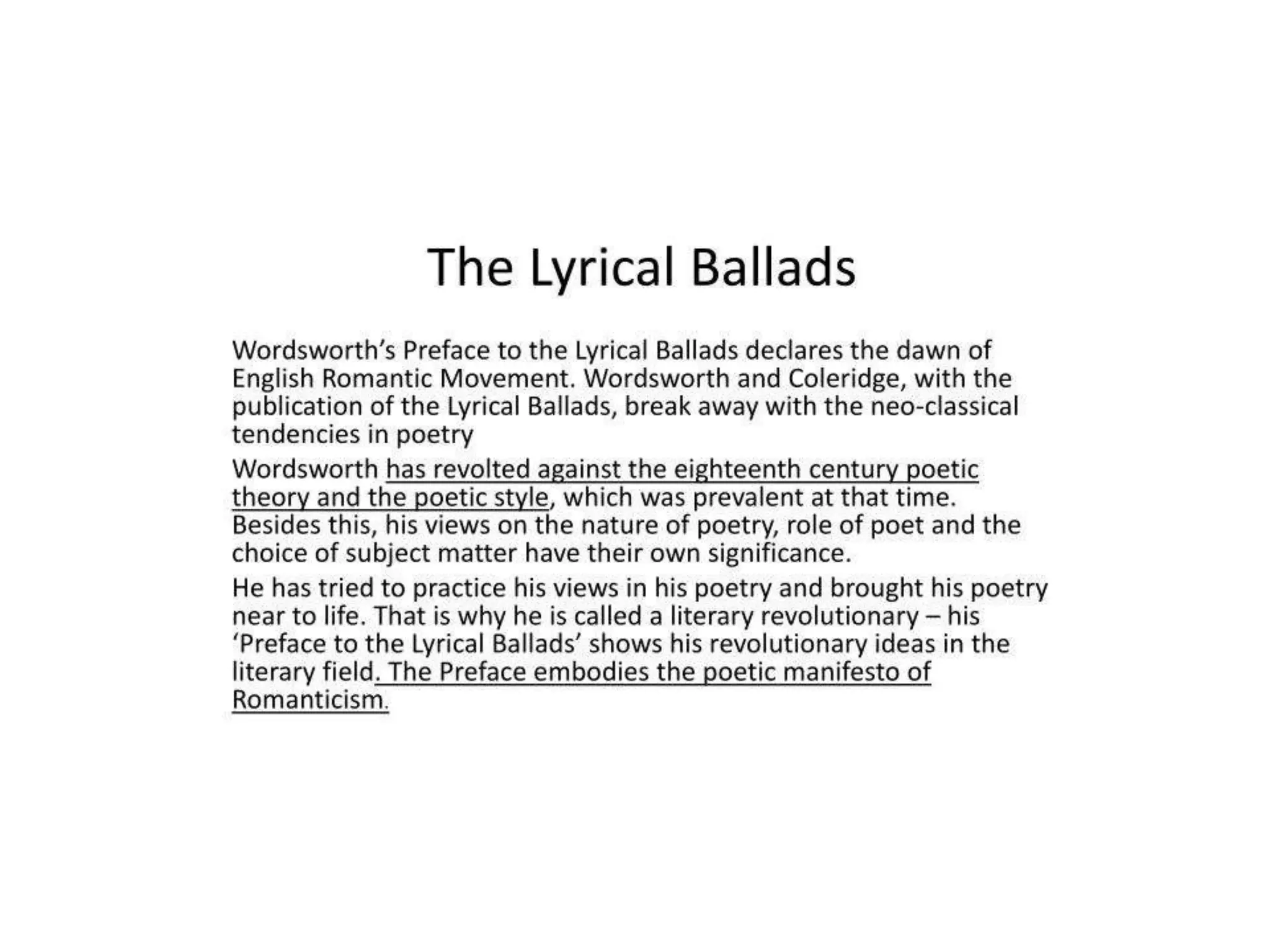 The Lyrical Ballads

Wordsworth's Preface to the Lyrical Ballads declares the dawn of English Romantic Movement. Wordsworth and Coleridge, with the publication of the Lyrical Ballads, break away with the neo-classical tendencies in poetry

Wordsworth has revolted against the eighteenth century poetic theory and the poetic style, which was prevalent at that time. Besides this, his views on the nature of poetry, role of poet and the choice of subject matter have their own significance.

He has tried to practice his views in his poetry and brought his poetry near to life. That is why he is called a literary revolutionary – his 'Preface to the Lyrical Ballads' shows his revolutionary ideas in the literary field. The Preface embodies the poetic manifesto of Romanticism.